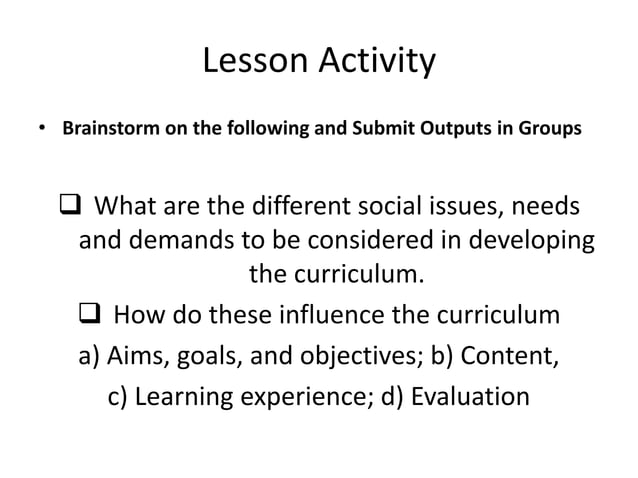 Lesson Activity

• Brainstorm on the following and Submit Outputs in Groups

❑ What are the different social issues, needs and demands to be considered in developing the curriculum.

❑ How do these influence the curriculum

a) Aims, goals, and objectives; b) Content,

c) Learning experience; d) Evaluation